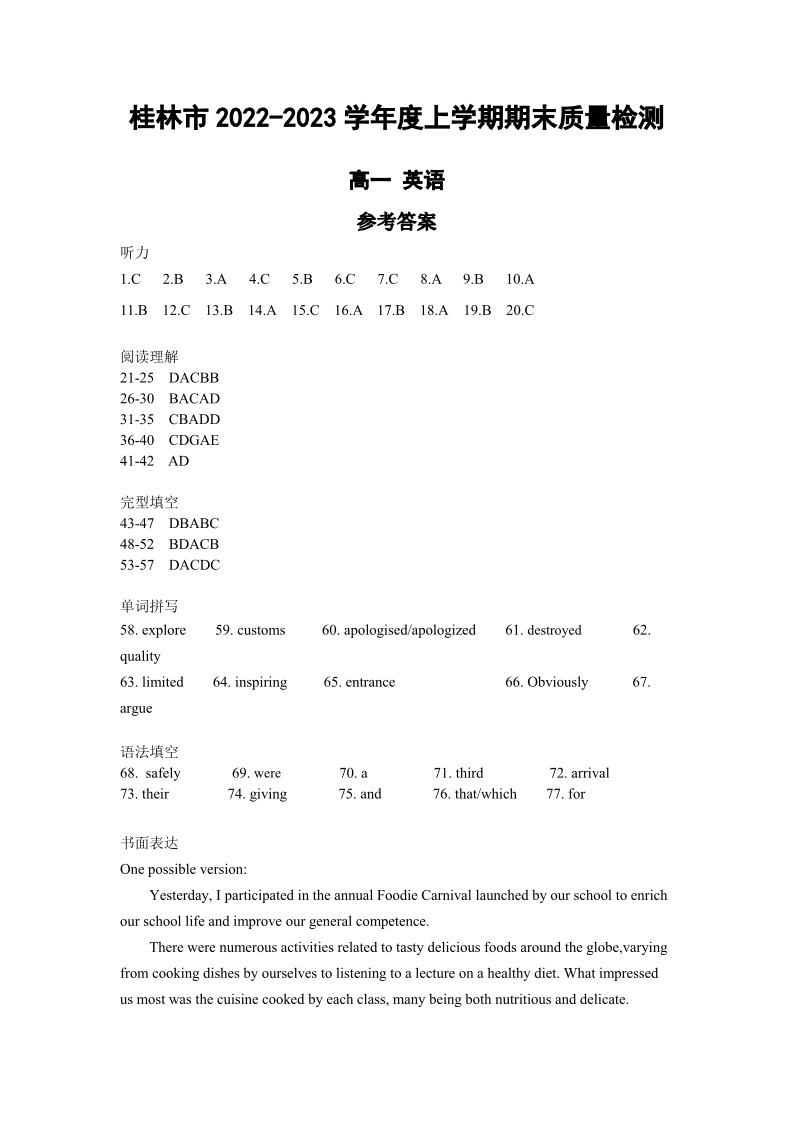 桂林市 2022-2023 学年度上学期期末质量检测

高一 英语

参考答案

听力

1.C 2.B 3.A 4.C 5.B 6.C 7.C 8.A 9.B 10.A

11.B 12.C 13.B 14.A 15.C 16.A 17.B 18.A 19.B 20.C

阅读理解
21-25 DACBB
26-30 BACAD
31-35 CBADD
36-40 CDGAE
41-42 AD

完型填空
43-47 DBABC
48-52 BDACB
53-57 DACDC

单词拼写
58. explore 59. customs 60. apologised/apologized 61. destroyed 62. quality
63. limited 64. inspiring 65. entrance 66. Obviously 67. argue

语法填空
68. safely 69. were 70. a 71. third 72. arrival
73. their 74. giving 75. and 76. that/which 77. for

书面表达
One possible version:

Yesterday, I participated in the annual Foodie Carnival launched by our school to enrich our school life and improve our general competence.

There were numerous activities related to tasty delicious foods around the globe,varying from cooking dishes by ourselves to listening to a lecture on a healthy diet. What impressed us most was the cuisine cooked by each class, many being both nutritious and delicate.